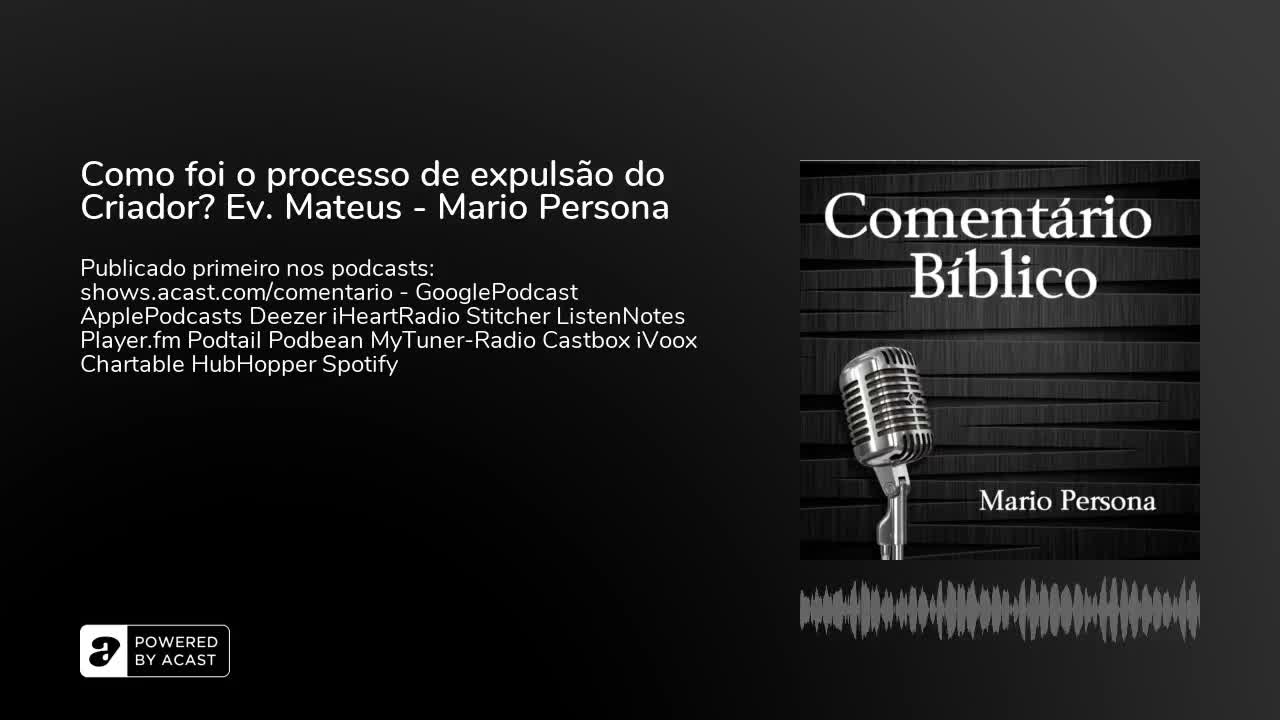 Como foi o processo de expulsão do Criador? Ev. Mateus - Mario Persona

Publicado primeiro nos podcasts: shows.acast.com/comentario - GooglePodcast ApplePodcasts Deezer iHeartRadio Stitcher ListenNotes Player.fm Podtail Podbean MyTuner-Radio Castbox iVoox Chartable HubHopper Spotify

Comentário Bíblico

Mario Persona

POWERED BY ACAST